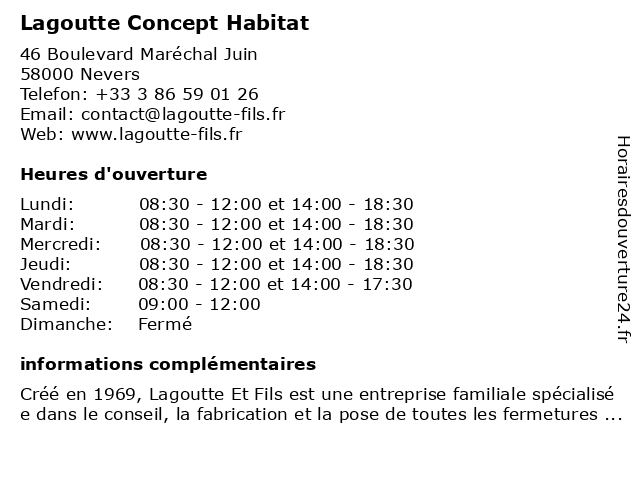 Lagoutte Concept Habitat

46 Boulevard Maréchal Juin
58000 Nevers
Telefon: +33 3 86 59 01 26
Email: contact@lagoutte-fils.fr
Web: www.lagoutte-fils.fr

Heures d'ouverture

| | |
|---|---|
| Lundi: | 08:30 - 12:00 et 14:00 - 18:30 |
| Mardi: | 08:30 - 12:00 et 14:00 - 18:30 |
| Mercredi: | 08:30 - 12:00 et 14:00 - 18:30 |
| Jeudi: | 08:30 - 12:00 et 14:00 - 18:30 |
| Vendredi: | 08:30 - 12:00 et 14:00 - 17:30 |
| Samedi: | 09:00 - 12:00 |
| Dimanche: | Fermé |

informations complémentaires

Créé en 1969, Lagoutte Et Fils est une entreprise familiale spécialisée dans le conseil, la fabrication et la pose de toutes les fermetures ...

Horairesdouverture24.fr